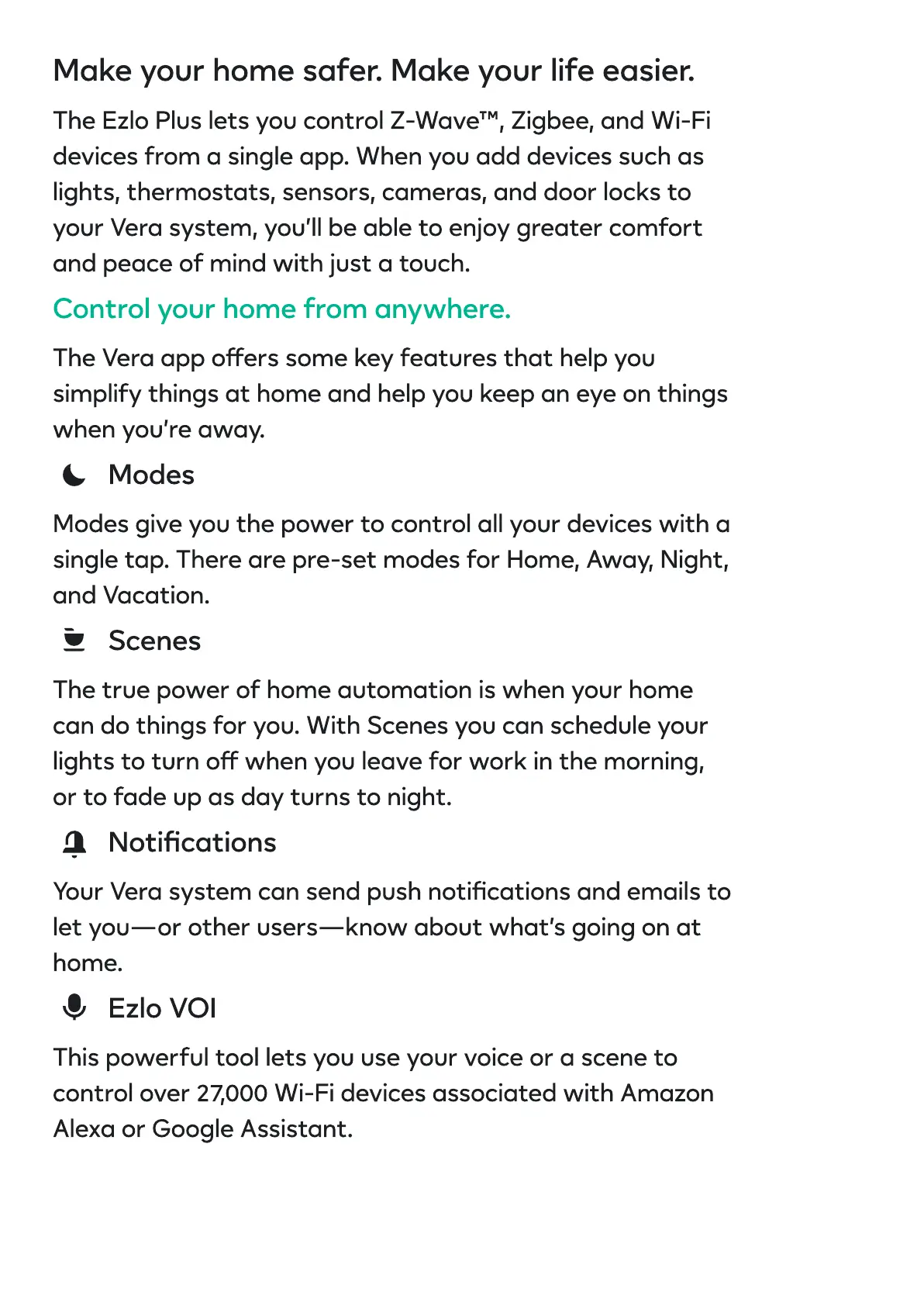 Make your home safer. Make your life easier.

The Ezlo Plus lets you control Z-Wave™, Zigbee, and Wi-Fi devices from a single app. When you add devices such as lights, thermostats, sensors, cameras, and door locks to your Vera system, you'll be able to enjoy greater comfort and peace of mind with just a touch.

Control your home from anywhere.

The Vera app offers some key features that help you simplify things at home and help you keep an eye on things when you're away.

Modes

Modes give you the power to control all your devices with a single tap. There are pre-set modes for Home, Away, Night, and Vacation.

Scenes

The true power of home automation is when your home can do things for you. With Scenes you can schedule your lights to turn off when you leave for work in the morning, or to fade up as day turns to night.

Notifications

Your Vera system can send push notifications and emails to let you—or other users—know about what's going on at home.

Ezlo VOI

This powerful tool lets you use your voice or a scene to control over 27,000 Wi-Fi devices associated with Amazon Alexa or Google Assistant.